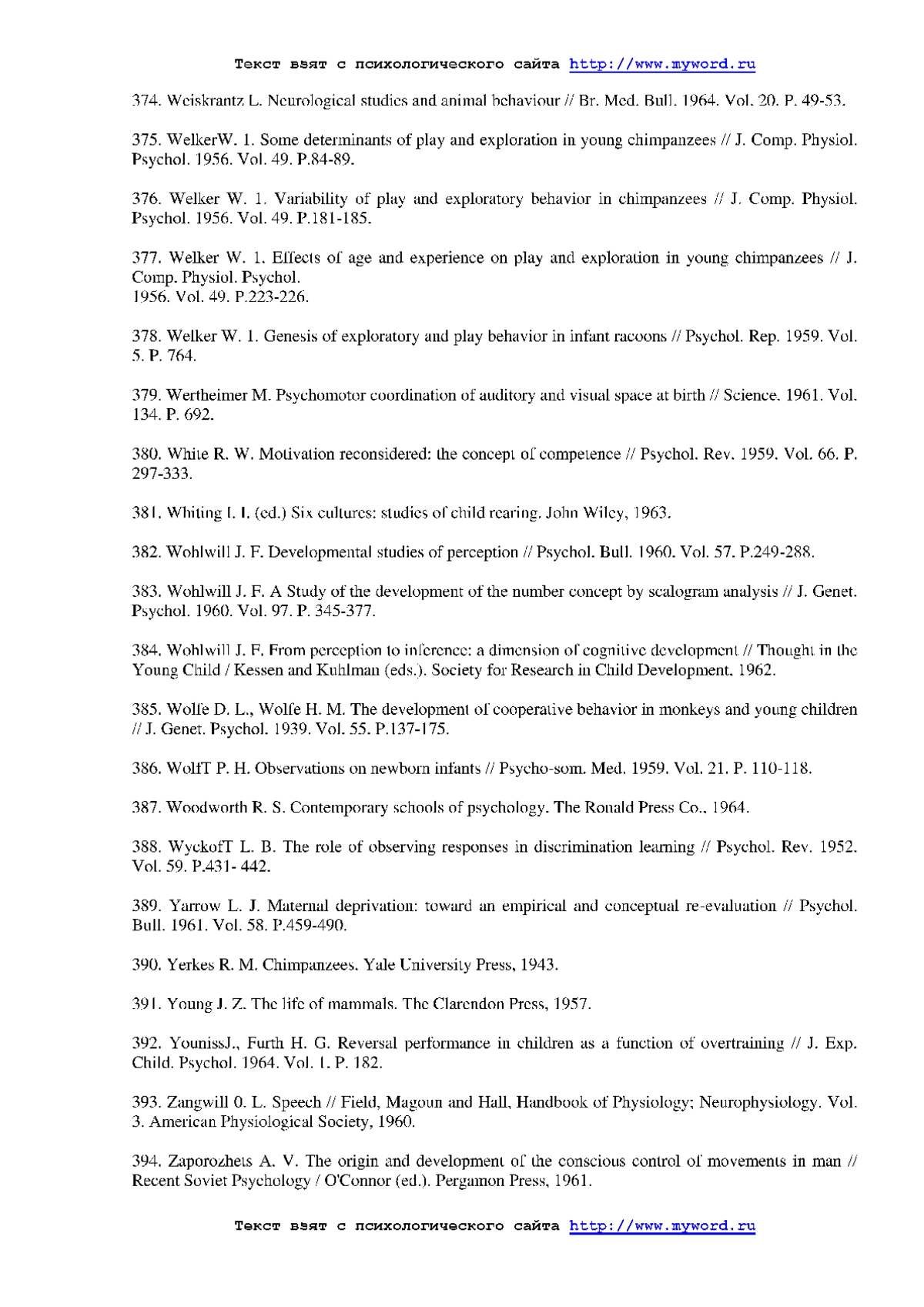 Текст взят с психологического сайта http://www.myword.ru

374. Weiskrantz L. Neurological studies and animal behaviour // Br. Med. Bull. 1964. Vol. 20. P. 49-53.

375. WelkerW. 1. Some determinants of play and exploration in young chimpanzees // J. Comp. Physiol. Psychol. 1956. Vol. 49. P.84-89.

376. Welker W. 1. Variability of play and exploratory behavior in chimpanzees // J. Comp. Physiol. Psychol. 1956. Vol. 49. P.181-185.

377. Welker W. 1. Effects of age and experience on play and exploration in young chimpanzees // J. Comp. Physiol. Psychol.
1956. Vol. 49. P.223-226.

378. Welker W. 1. Genesis of exploratory and play behavior in infant racoons // Psychol. Rep. 1959. Vol. 5. P. 764.

379. Wertheimer M. Psychomotor coordination of auditory and visual space at birth // Science. 1961. Vol. 134. P. 692.

380. White R. W. Motivation reconsidered: the concept of competence // Psychol. Rev. 1959. Vol. 66. P. 297-333.

381. Whiting I. I. (ed.) Six cultures: studies of child rearing. John Wiley, 1963.

382. Wohlwill J. F. Developmental studies of perception // Psychol. Bull. 1960. Vol. 57. P.249-288.

383. Wohlwill J. F. A Study of the development of the number concept by scalogram analysis // J. Genet. Psychol. 1960. Vol. 97. P. 345-377.

384. Wohlwill J. F. From perception to inference: a dimension of cognitive development // Thought in the Young Child / Kessen and Kuhlman (eds.). Society for Research in Child Development, 1962.

385. Wolfe D. L., Wolfe H. M. The development of cooperative behavior in monkeys and young children // J. Genet. Psychol. 1939. Vol. 55. P.137-175.

386. WolfT P. H. Observations on newborn infants // Psycho-som. Med. 1959. Vol. 21. P. 110-118.

387. Woodworth R. S. Contemporary schools of psychology. The Ronald Press Co., 1964.

388. WyckofT L. B. The role of observing responses in discrimination learning // Psychol. Rev. 1952. Vol. 59. P.431- 442.

389. Yarrow L. J. Maternal deprivation: toward an empirical and conceptual re-evaluation // Psychol. Bull. 1961. Vol. 58. P.459-490.

390. Yerkes R. M. Chimpanzees. Yale University Press, 1943.

391. Young J. Z. The life of mammals. The Clarendon Press, 1957.

392. YounissJ., Furth H. G. Reversal performance in children as a function of overtraining // J. Exp. Child. Psychol. 1964. Vol. 1. P. 182.

393. Zangwill 0. L. Speech // Field, Magoun and Hall, Handbook of Physiology; Neurophysiology. Vol. 3. American Physiological Society, 1960.

394. Zaporozhets A. V. The origin and development of the conscious control of movements in man // Recent Soviet Psychology / O'Connor (ed.). Pergamon Press, 1961.

Текст взят с психологического сайта http://www.myword.ru